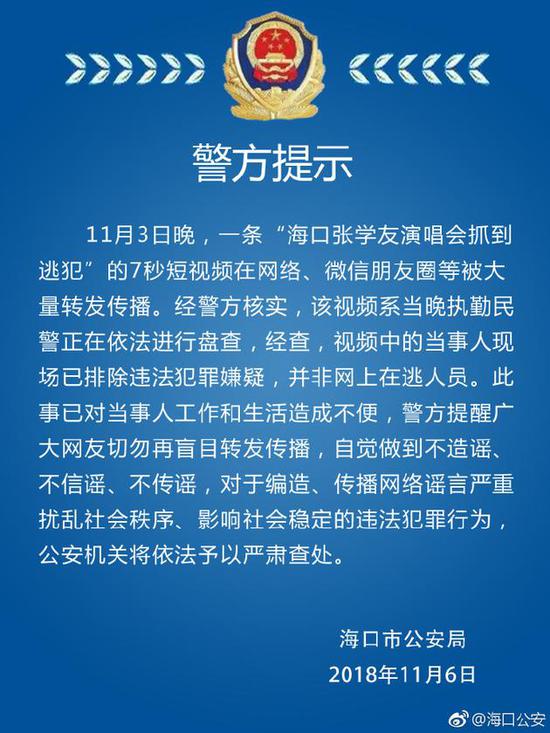 警方提示

11月3日晚，一条“海口张学友演唱会抓到逃犯”的7秒短视频在网络、微信朋友圈等被大量转发传播。经警方核实，该视频系当晚执勤民警正在依法进行盘查，经查，视频中的当事人现场已排除违法犯罪嫌疑，并非网上在逃人员。此事已对当事人工作和生活造成不便，警方提醒广大网友切勿再盲目转发传播，自觉做到不造谣、不信谣、不传谣，对于编造、传播网络谣言严重扰乱社会秩序、影响社会稳定的违法犯罪行为，公安机关将依法予以严肃查处。

海口市公安局
2018年11月6日

@海口公安